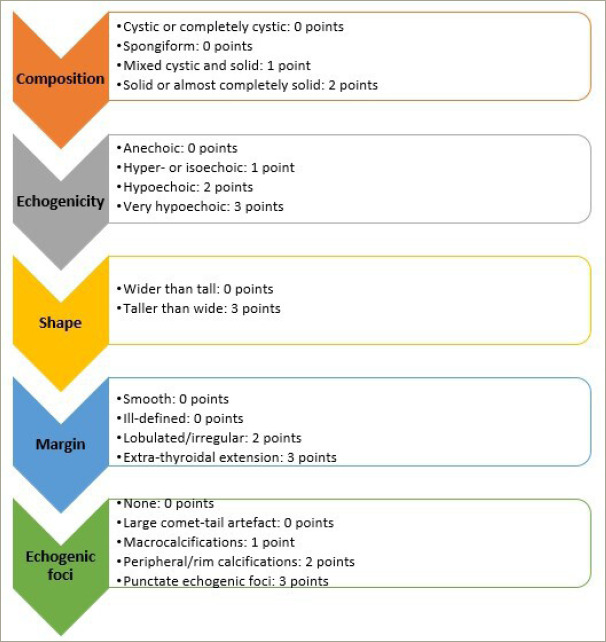 Composition

•Cystic or completely cystic: 0 points
•Spongiform: 0 points
•Mixed cystic and solid: 1 point
•Solid or almost completely solid: 2 points

Echogenicity

•Anechoic: 0 points
•Hyper- or isoechoic: 1 point
•Hypoechoic: 2 points
•Very hypoechoic: 3 points

Shape

•Wider than tall: 0 points
•Taller than wide: 3 points

Margin

•Smooth: 0 points
•Ill-defined: 0 points
•Lobulated/irregular: 2 points
•Extra-thyroidal extension: 3 points

Echogenic foci

•None: 0 points
•Large comet-tail artefact: 0 points
•Macrocalcifications: 1 point
•Peripheral/rim calcifications: 2 points
•Punctate echogenic foci: 3 points